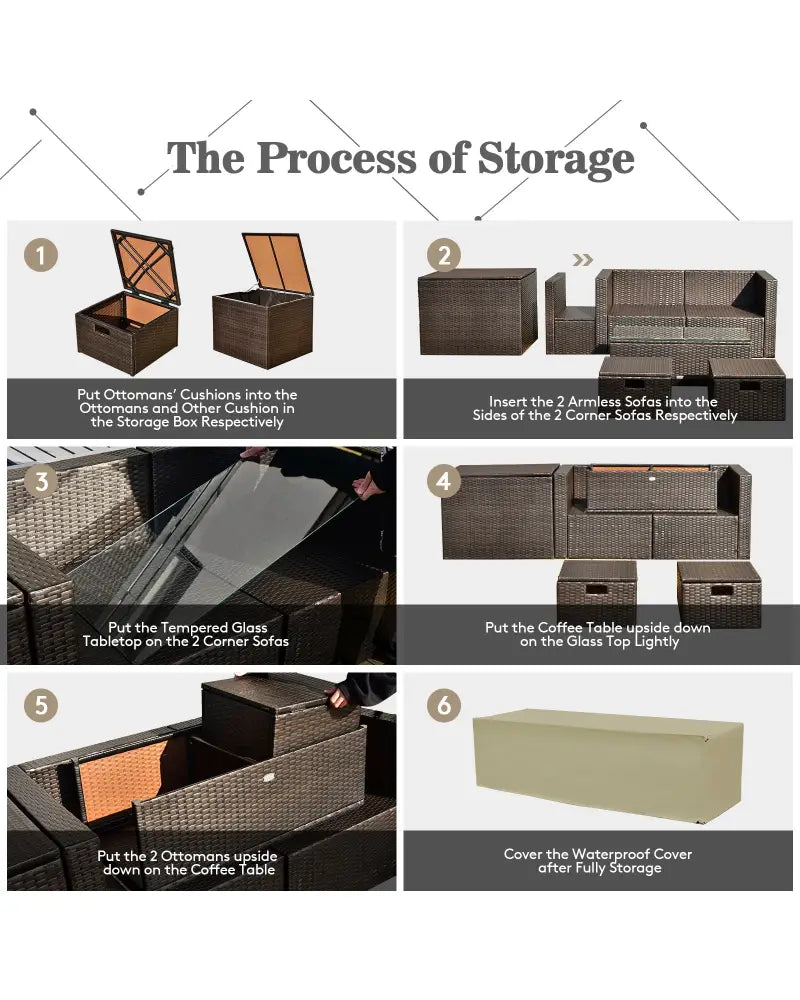 The Process of Storage

1

Put Ottomans' Cushions into the Ottomans and Other Cushion in the Storage Box Respectively

2

Insert the 2 Armless Sofas into the Sides of the 2 Corner Sofas Respectively

3

Put the Tempered Glass Tabletop on the 2 Corner Sofas

4

Put the Coffee Table upside down on the Glass Top Lightly

5

Put the 2 Ottomans upside down on the Coffee Table

6

Cover the Waterproof Cover after Fully Storage